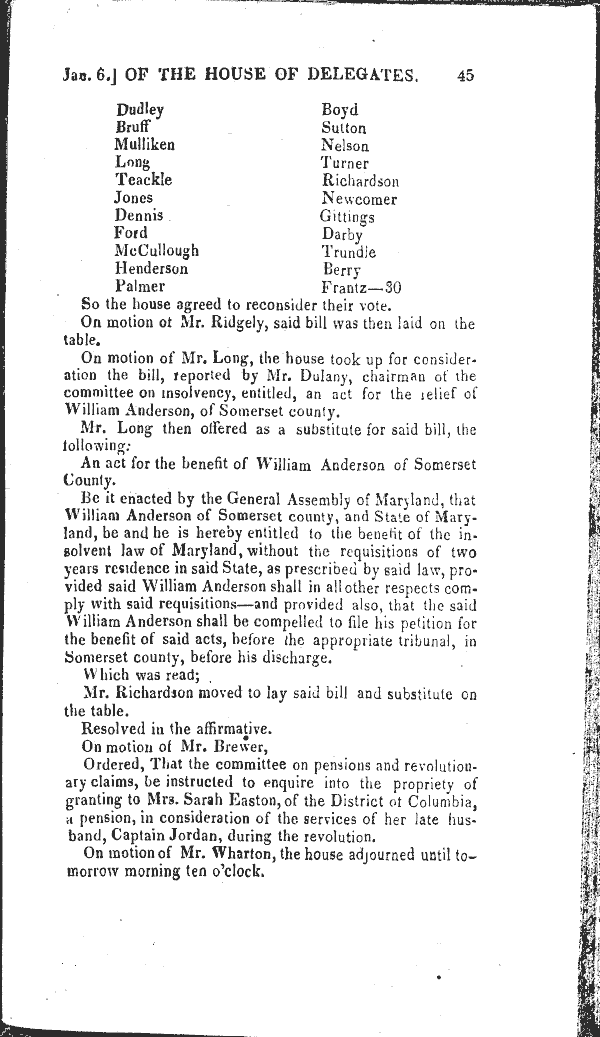 Jan. 6.] OF THE HOUSE OF DELEGATES. 45

Dudley
Bruff
Mulliken
Long
Teackle
Jones
Dennis
Ford
McCullough
Henderson
Palmer

Boyd
Sutton
Nelson
Turner
Richardson
Newcomer
Gittings
Darby
Trundle
Berry
Frantz—30

So the house agreed to reconsider their vote.

On motion of Mr. Ridgely, said bill was then laid on the table.

On motion of Mr. Long, the house took up for consideration the bill, reported by Mr. Dulany, chairman of the committee on insolvency, entitled, an act for the relief of William Anderson, of Somerset county.

Mr. Long then offered as a substitute for said bill, the following:

An act for the benefit of William Anderson of Somerset County.

Be it enacted by the General Assembly of Maryland, that William Anderson of Somerset county, and State of Maryland, be and he is hereby entitled to the benefit of the insolvent law of Maryland, without the requisitions of two years residence in said State, as prescribed by said law, provided said William Anderson shall in all other respects comply with said requisitions—and provided also, that the said William Anderson shall be compelled to file his petition for the benefit of said acts, before the appropriate tribunal, in Somerset county, before his discharge.

Which was read;

Mr. Richardson moved to lay said bill and substitute on the table.

Resolved in the affirmative.

On motion of Mr. Brewer,

Ordered, That the committee on pensions and revolutionary claims, be instructed to enquire into the propriety of granting to Mrs. Sarah Easton, of the District of Columbia, a pension, in consideration of the services of her late husband, Captain Jordan, during the revolution.

On motion of Mr. Wharton, the house adjourned until tomorrow morning ten o'clock.